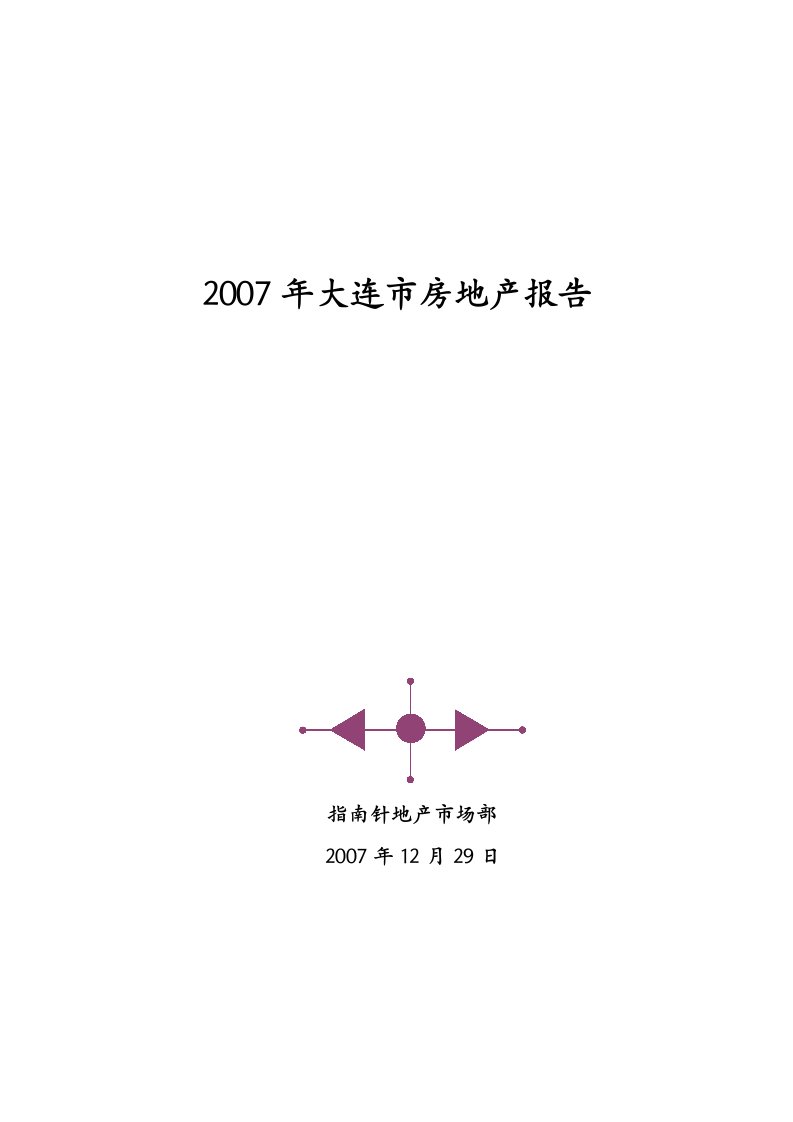 2007 年大连市房地产报告

指南针地产市场部

2007 年 12 月 29 日